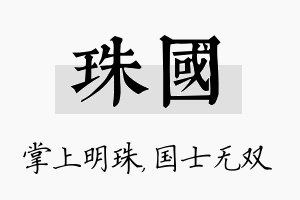 珠國

掌上明珠,国士无双